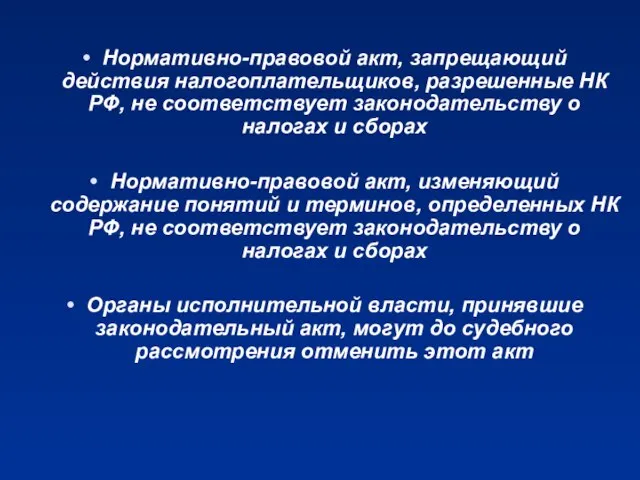 • Нормативно-правовой акт, запрещающий действия налогоплательщиков, разрешенные НК РФ, не соответствует законодательству о налогах и сборах

• Нормативно-правовой акт, изменяющий содержание понятий и терминов, определенных НК РФ, не соответствует законодательству о налогах и сборах

• Органы исполнительной власти, принявшие законодательный акт, могут до судебного рассмотрения отменить этот акт